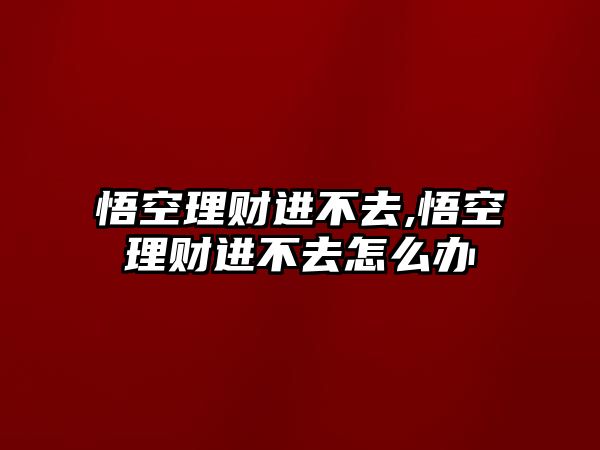 悟空理财进不去,悟空理财进不去怎么办